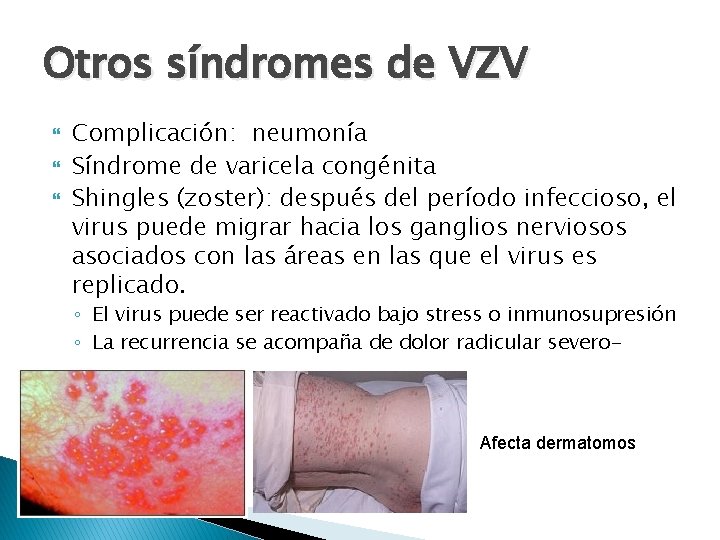 Otros síndromes de VZV

Complicación: neumonía

Síndrome de varicela congénita

Shingles (zoster): después del período infeccioso, el virus puede migrar hacia los ganglios nerviosos asociados con las áreas en las que el virus es replicado.

◦ El virus puede ser reactivado bajo stress o inmunosupresión

◦ La recurrencia se acompaña de dolor radicular severo-

Afecta dermatomos